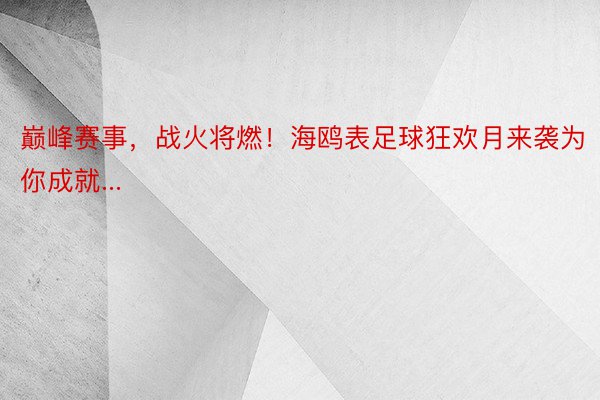 巅峰赛事，战火将燃！海鸥表足球狂欢月来袭为你成就...